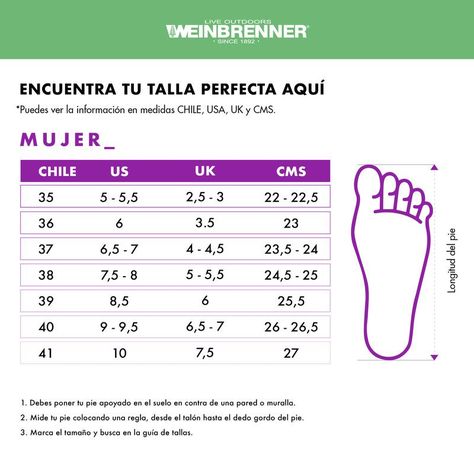 LIVE OUTDOORS
WEINBRENNER
· SINCE 1892 ·

ENCUENTRA TU TALLA PERFECTA AQUÍ

*Puedes ver la información en medidas CHILE, USA, UK y CMS.

MUJER_

| CHILE | US | UK | CMS |
|---|---|---|---|
| 35 | 5 - 5,5 | 2,5 - 3 | 22 - 22,5 |
| 36 | 6 | 3.5 | 23 |
| 37 | 6,5 - 7 | 4 - 4,5 | 23,5 - 24 |
| 38 | 7,5 - 8 | 5 - 5,5 | 24,5 - 25 |
| 39 | 8,5 | 6 | 25,5 |
| 40 | 9 - 9,5 | 6,5 - 7 | 26 - 26,5 |
| 41 | 10 | 7,5 | 27 |

Longitud del pie

1. Debes poner tu pie apoyado en el suelo en contra de una pared o muralla.
2. Mide tu pie colocando una regla, desde el talón hasta el dedo gordo del pie.
3. Marca el tamaño y busca en la guía de tallas.